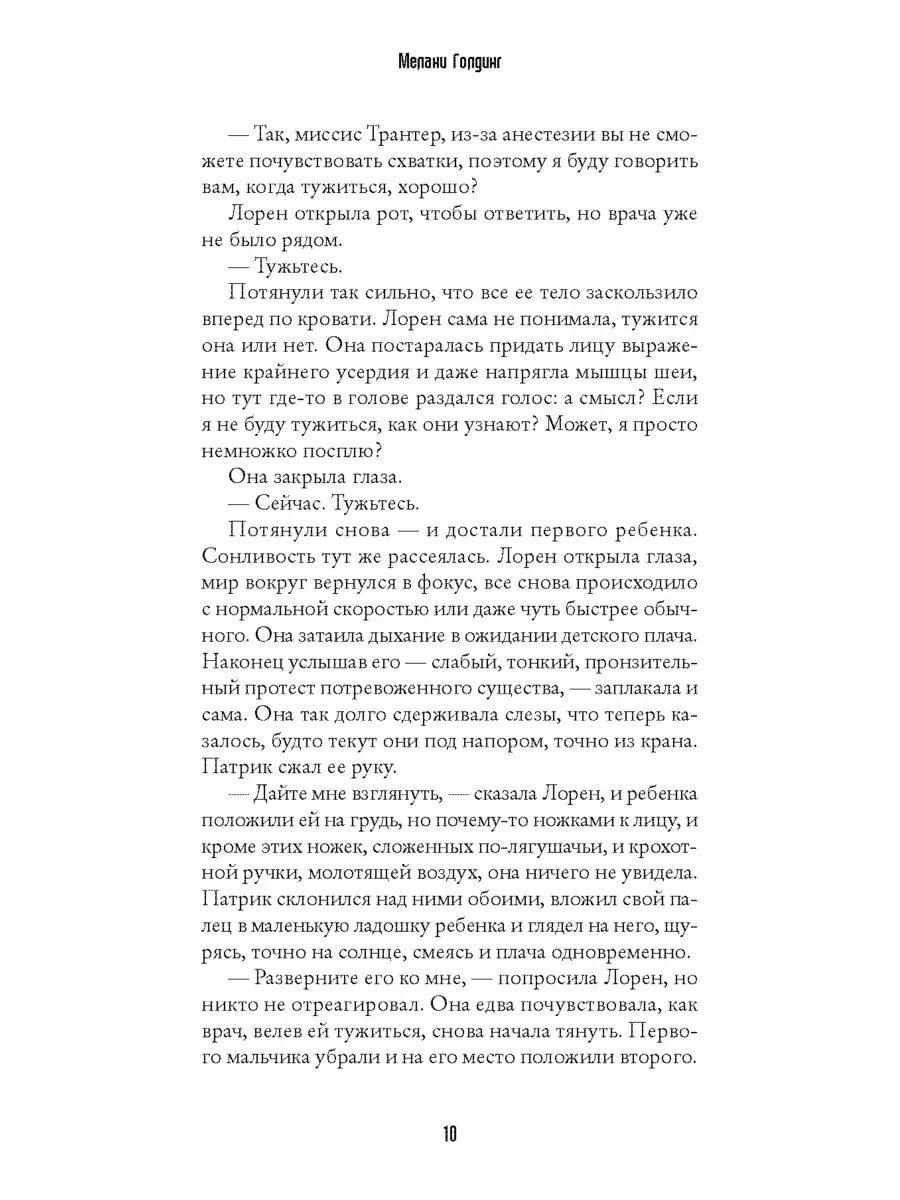 Мелани Голдинг

— Так, миссис Трантер, из-за анестезии вы не сможете почувствовать схватки, поэтому я буду говорить вам, когда тужиться, хорошо?

Лорен открыла рот, чтобы ответить, но врача уже не было рядом.

— Тужьтесь.

Потянули так сильно, что все ее тело заскользило вперед по кровати. Лорен сама не понимала, тужится она или нет. Она постаралась придать лицу выражение крайнего усердия и даже напрягла мышцы шеи, но тут где-то в голове раздался голос: а смысл? Если я не буду тужиться, как они узнают? Может, я просто немножко посплю?

Она закрыла глаза.

— Сейчас. Тужьтесь.

Потянули снова — и достали первого ребенка. Сонливость тут же рассеялась. Лорен открыла глаза, мир вокруг вернулся в фокус, все снова происходило с нормальной скоростью или даже чуть быстрее обычного. Она затаила дыхание в ожидании детского плача. Наконец услышав его — слабый, тонкий, пронзительный протест потревоженного существа, — заплакала и сама. Она так долго сдерживала слезы, что теперь казалось, будто текут они под напором, точно из крана. Патрик сжал ее руку.

— Дайте мне взглянуть, — сказала Лорен, и ребенка положили ей на грудь, но почему-то ножками к лицу, и кроме этих ножек, сложенных по-лягушачьи, и крохотной ручки, молотящей воздух, она ничего не увидела. Патрик склонился над ними обоими, вложил свой палец в маленькую ладошку ребенка и глядел на него, щурясь, точно на солнце, смеясь и плача одновременно.

— Разверните его ко мне, — попросила Лорен, но никто не отреагировал. Она едва почувствовала, как врач, велев ей тужиться, снова начала тянуть. Первого мальчика убрали и на его место положили второго.

10